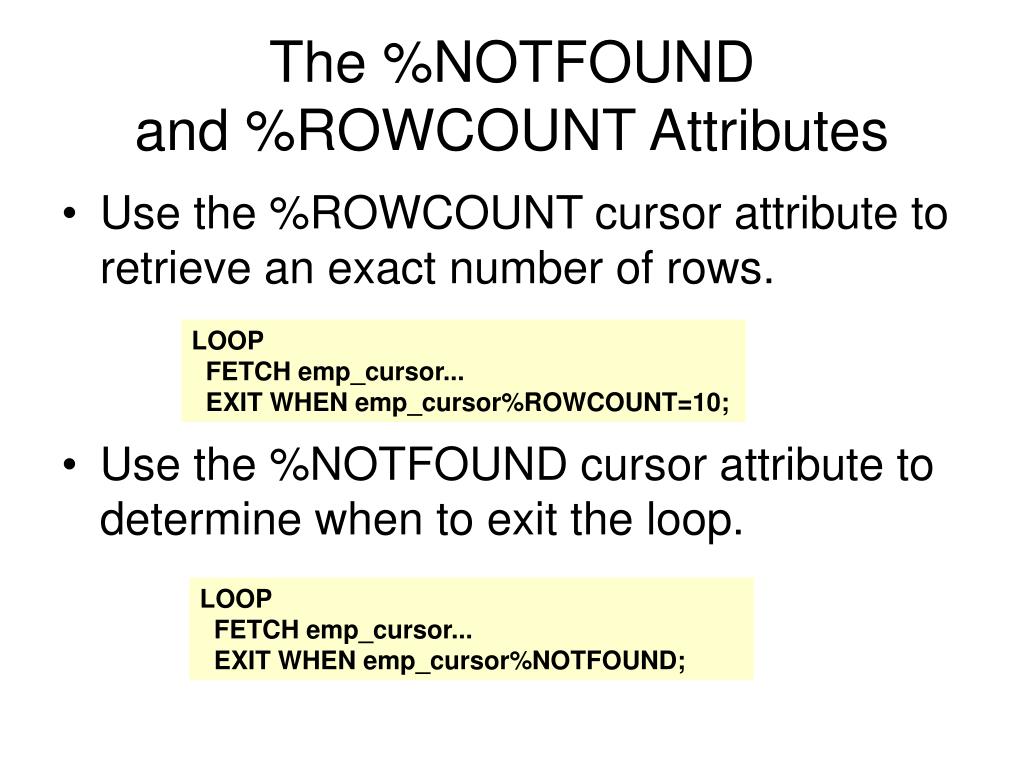 The %NOTFOUND
and %ROWCOUNT Attributes

• Use the %ROWCOUNT cursor attribute to retrieve an exact number of rows.

LOOP
  FETCH emp_cursor...
  EXIT WHEN emp_cursor%ROWCOUNT=10;

• Use the %NOTFOUND cursor attribute to determine when to exit the loop.

LOOP
  FETCH emp_cursor...
  EXIT WHEN emp_cursor%NOTFOUND;